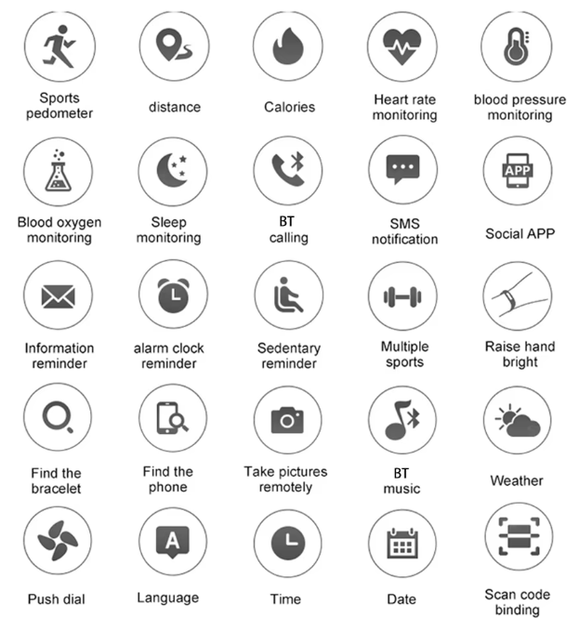 Sports pedometer

distance

Calories

Heart rate monitoring

blood pressure monitoring

APP

Blood oxygen monitoring

Sleep monitoring

BT calling

SMS notification

Social APP

Information reminder

alarm clock reminder

Sedentary reminder

Multiple sports

Raise hand bright

Find the bracelet

Find the phone

Take pictures remotely

BT music

Weather

A

Push dial

Language

Time

Date

Scan code binding